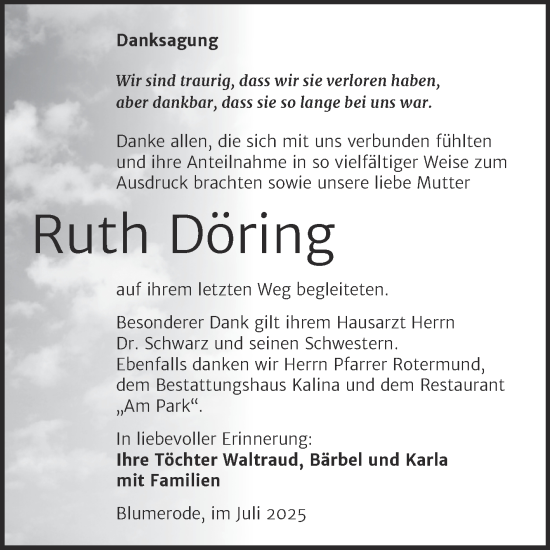 Danksagung

Wir sind traurig, dass wir sie verloren haben, aber dankbar, dass sie so lange bei uns war.

Danke allen, die sich mit uns verbunden fühlten und ihre Anteilnahme in so vielfältiger Weise zum Ausdruck brachten sowie unsere liebe Mutter

Ruth Döring

auf ihrem letzten Weg begleiteten.

Besonderer Dank gilt ihrem Hausarzt Herrn Dr. Schwarz und seinen Schwestern.
Ebenfalls danken wir Herrn Pfarrer Rotermund, dem Bestattungshaus Kalina und dem Restaurant „Am Park“.

In liebevoller Erinnerung:
Ihre Töchter Waltraud, Bärbel und Karla mit Familien

Blumerode, im Juli 2025